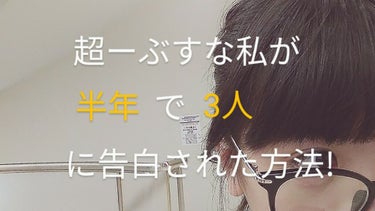 超ーぶすな私が

半年 で 3人

に告白された方法!